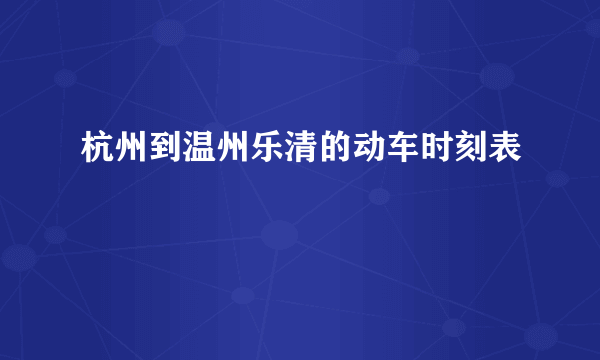 杭州到温州乐清的动车时刻表